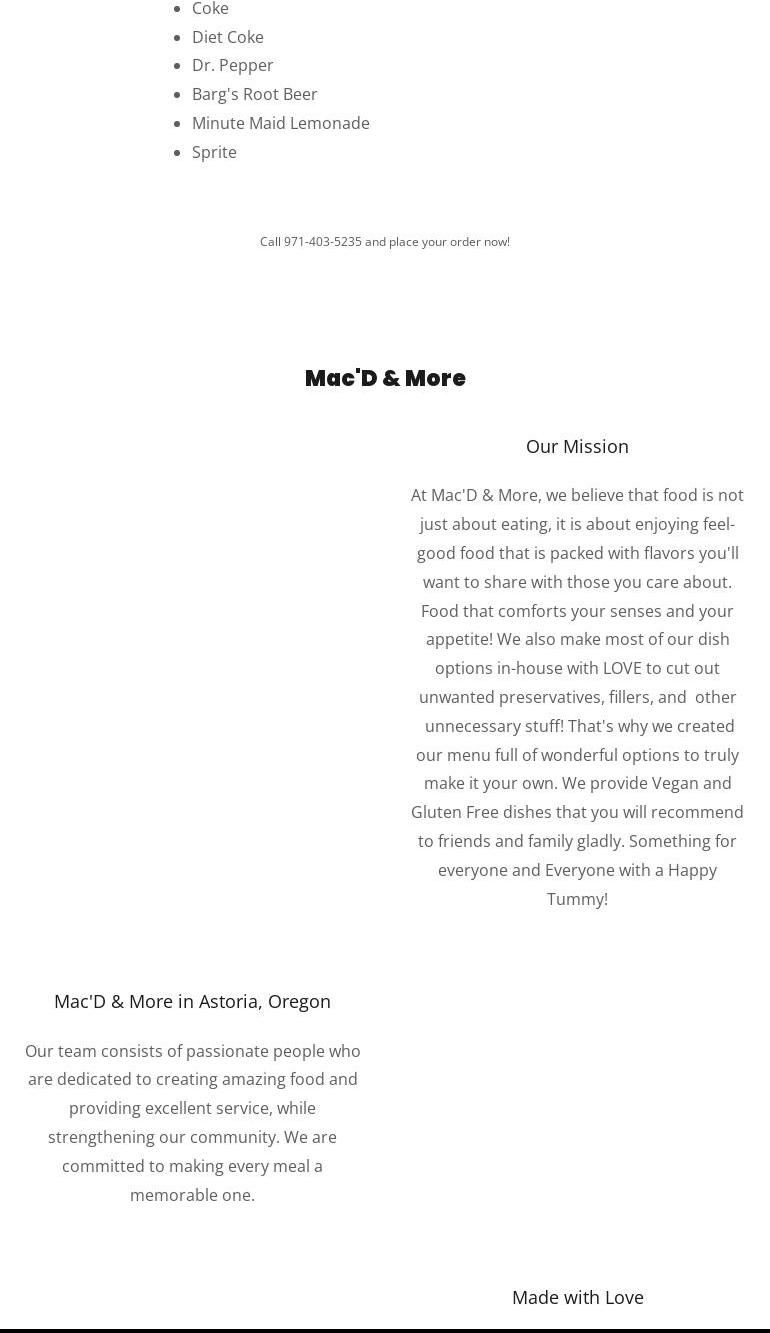 • Coke
• Diet Coke
• Dr. Pepper
• Barg's Root Beer
• Minute Maid Lemonade
• Sprite

Call 971-403-5235 and place your order now!

Mac'D & More

Our Mission

At Mac'D & More, we believe that food is not just about eating, it is about enjoying feel-good food that is packed with flavors you'll want to share with those you care about. Food that comforts your senses and your appetite! We also make most of our dish options in-house with LOVE to cut out unwanted preservatives, fillers, and other unnecessary stuff! That's why we created our menu full of wonderful options to truly make it your own. We provide Vegan and Gluten Free dishes that you will recommend to friends and family gladly. Something for everyone and Everyone with a Happy Tummy!

Mac'D & More in Astoria, Oregon

Our team consists of passionate people who are dedicated to creating amazing food and providing excellent service, while strengthening our community. We are committed to making every meal a memorable one.

Made with Love